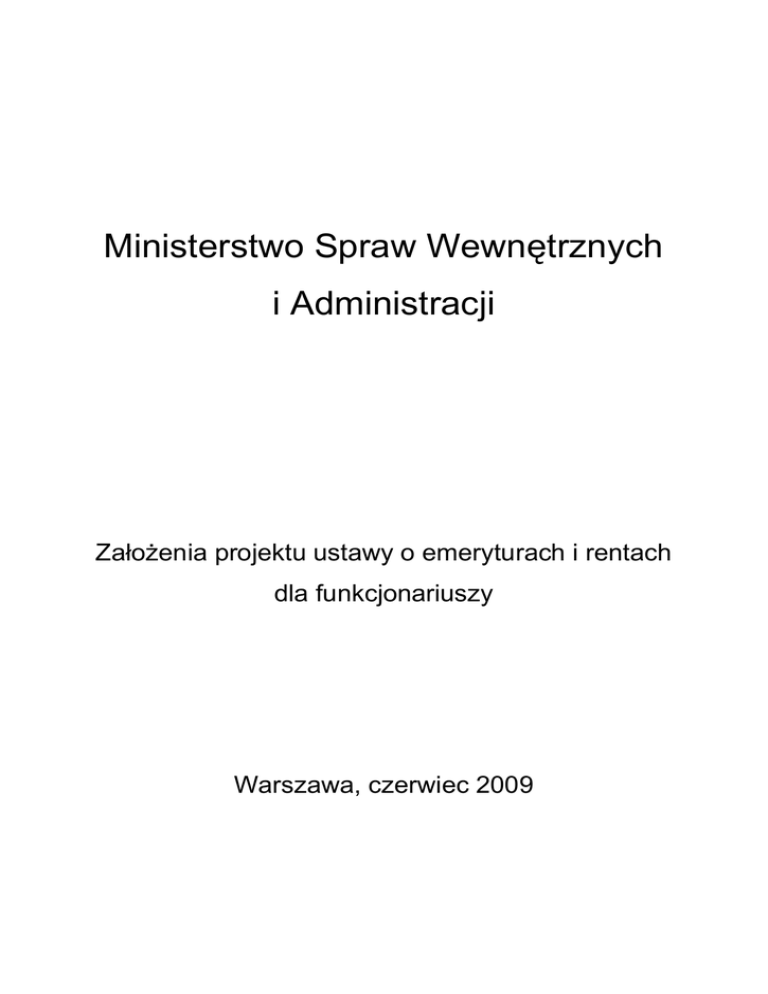 Ministerstwo Spraw Wewnętrznych
i Administracji

Założenia projektu ustawy o emeryturach i rentach
dla funkcjonariuszy

Warszawa, czerwiec 2009